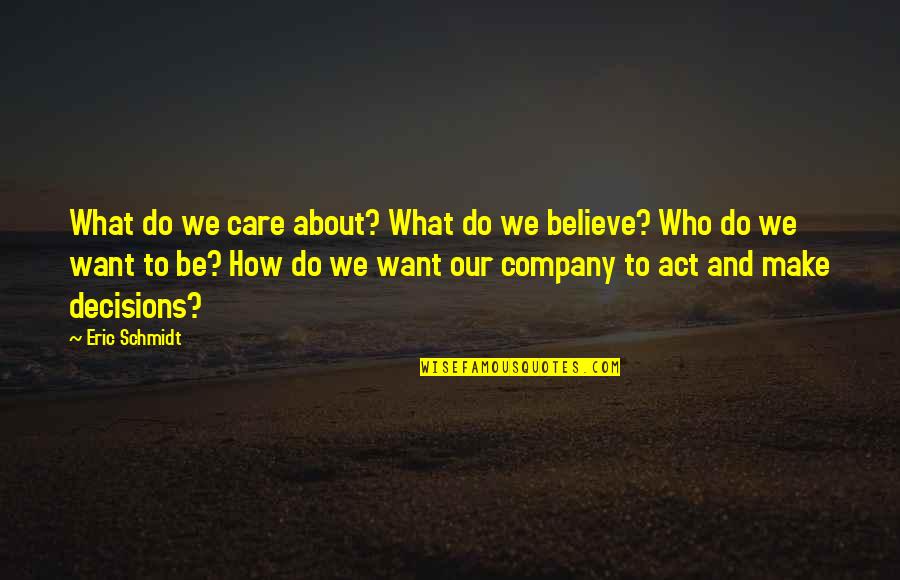 What do we care about? What do we believe? Who do we want to be? How do we want our company to act and make decisions?

— Eric Schmidt

WISEFAMOUSQUOTES.COM